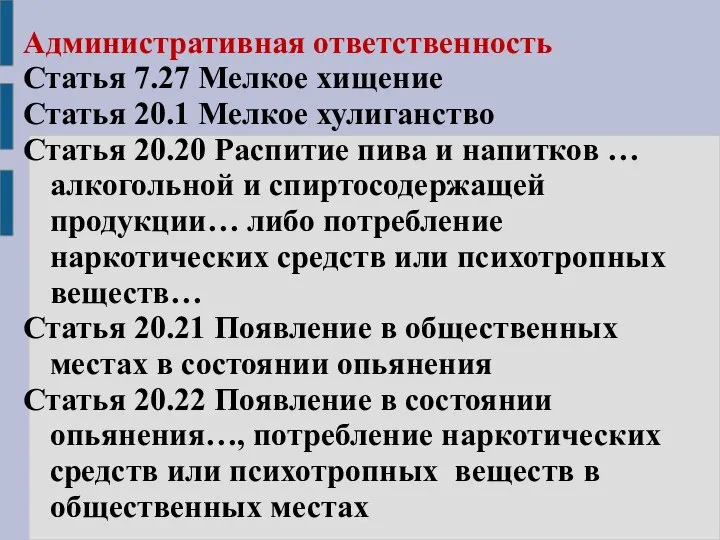 Административная ответственность
Статья 7.27 Мелкое хищение
Статья 20.1 Мелкое хулиганство
Статья 20.20 Распитие пива и напитков … алкогольной и спиртосодержащей продукции… либо потребление наркотических средств или психотропных веществ…
Статья 20.21 Появление в общественных местах в состоянии опьянения
Статья 20.22 Появление в состоянии опьянения…, потребление наркотических средств или психотропных веществ в общественных местах